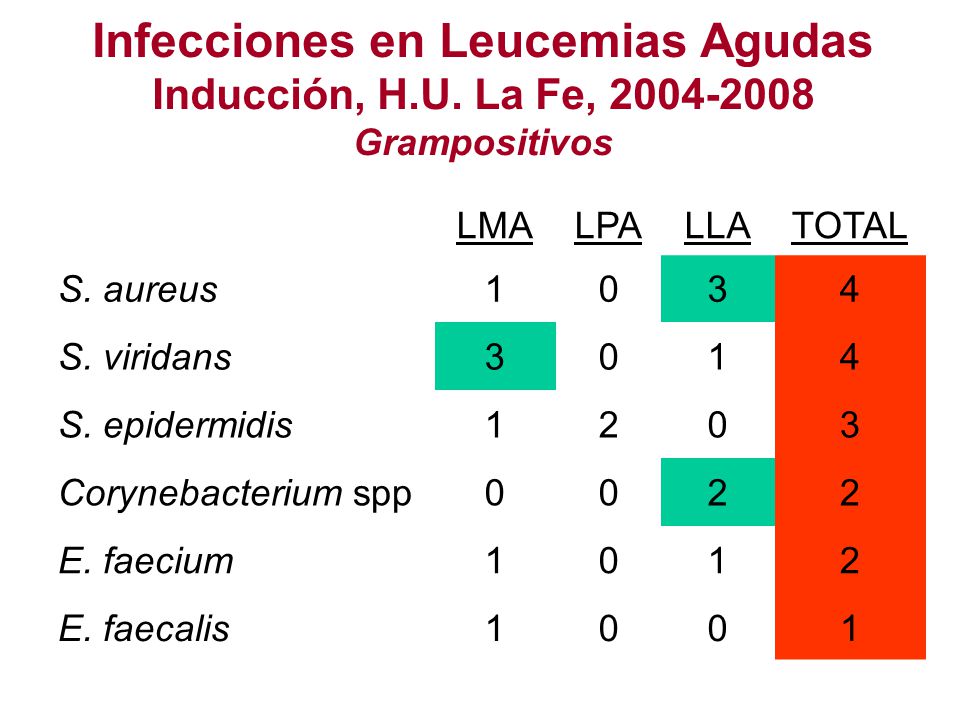 Infecciones en Leucemias Agudas
Inducción, H.U. La Fe, 2004-2008
Grampositivos

| | LMA | LPA | LLA | TOTAL |
|---|---|---|---|---|
| S. aureus | 1 | 0 | 3 | 4 |
| S. viridans | 3 | 0 | 1 | 4 |
| S. epidermidis | 1 | 2 | 0 | 3 |
| Corynebacterium spp | 0 | 0 | 2 | 2 |
| E. faecium | 1 | 0 | 1 | 2 |
| E. faecalis | 1 | 0 | 0 | 1 |